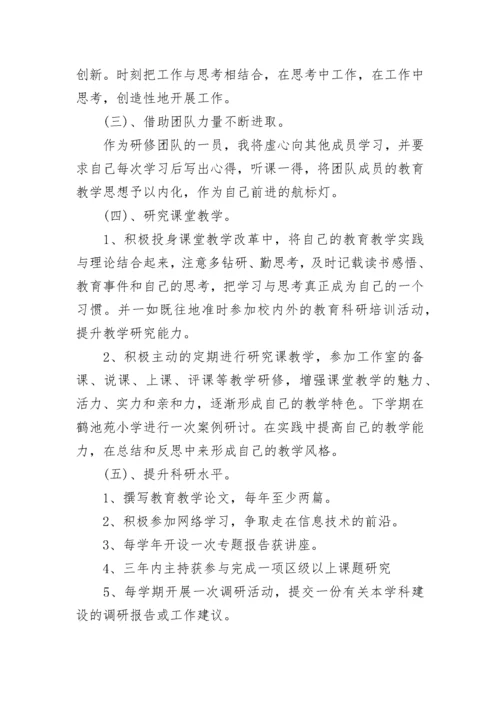 创新。时刻把工作与思考相结合，在思考中工作，在工作中思考，创造性地开展工作。

（三）、借助团队力量不断进取。

作为研修团队的一员，我将虚心向其他成员学习，并要求自己每次学习后写出心得，听课一得，将团队成员的教育教学思想予以内化，作为自己前进的航标灯。

（四）、研究课堂教学。

1、积极投身课堂教学改革中，将自己的教育教学实践与理论结合起来，注意多钻研、勤思考，及时记载读书感悟、教育事件和自己的思考，把学习与思考真正成为自己的一个习惯。并一如既往地准时参加校内外的教育科研培训活动，提升教学研究能力。

2、积极主动的定期进行研究课教学，参加工作室的备课、说课、上课、评课等教学研修，增强课堂教学的魅力、活力、实力和亲和力，逐渐形成自己的教学特色。下学期在鹤池苑小学进行一次案例研讨。在实践中提高自己的教学能力，在总结和反思中来形成自己的教学风格。

（五）、提升科研水平。

1、撰写教育教学论文，每年至少两篇。

2、积极参加网络学习，争取走在信息技术的前沿。

3、每学年开设一次专题报告获讲座。

4、三年内主持获参与完成一项区级以上课题研究

5、每学期开展一次调研活动，提交一份有关本学科建设的调研报告或工作建议。